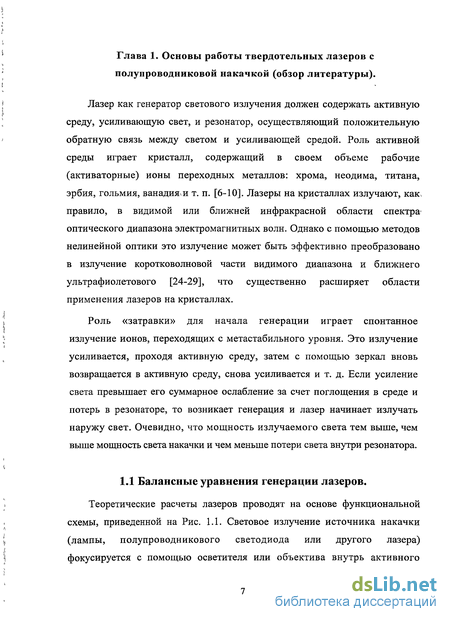 Глава 1. Основы работы твердотельных лазеров с полупроводниковой накачкой (обзор литературы).

Лазер как генератор светового излучения должен содержать активную среду, усиливающую свет, и резонатор, осуществляющий положительную обратную связь между светом и усиливающей средой. Роль активной среды играет кристалл, содержащий в своем объеме рабочие (активаторные) ионы переходных металлов: хрома, неодима, титана, эрбия, гольмия, ванадия и т. п. [6-10]. Лазеры на кристаллах излучают, как правило, в видимой или ближней инфракрасной области спектра оптического диапазона электромагнитных волн. Однако с помощью методов нелинейной оптики это излучение может быть эффективно преобразовано в излучение коротковолновой части видимого диапазона и ближнего ультрафиолетового [24-29], что существенно расширяет области применения лазеров на кристаллах.

Роль «затравки» для начала генерации играет спонтанное излучение ионов, переходящих с метастабильного уровня. Это излучение усиливается, проходя активную среду, затем с помощью зеркал вновь возвращается в активную среду, снова усиливается и т. д. Если усиление света превышает его суммарное ослабление за счет поглощения в среде и потерь в резонаторе, то возникает генерация и лазер начинает излучать наружу свет. Очевидно, что мощность излучаемого света тем выше, чем выше мощность света накачки и чем меньше потери света внутри резонатора.

1.1 Балансные уравнения генерации лазеров.

Теоретические расчеты лазеров проводят на основе функциональной схемы, приведенной на Рис. 1.1. Световое излучение источника накачки (лампы, полупроводникового светодиода или другого лазера) фокусируется с помощью осветителя или объектива внутрь активного

7

dsLib.net
библиотека диссертаций